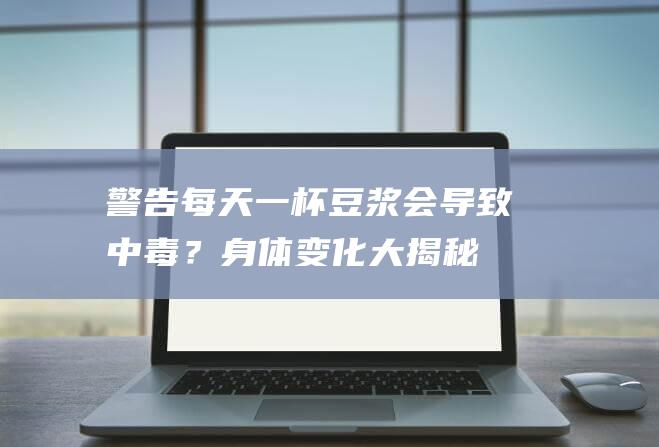 警告每天一杯豆浆会导致中毒？身体变化大揭秘